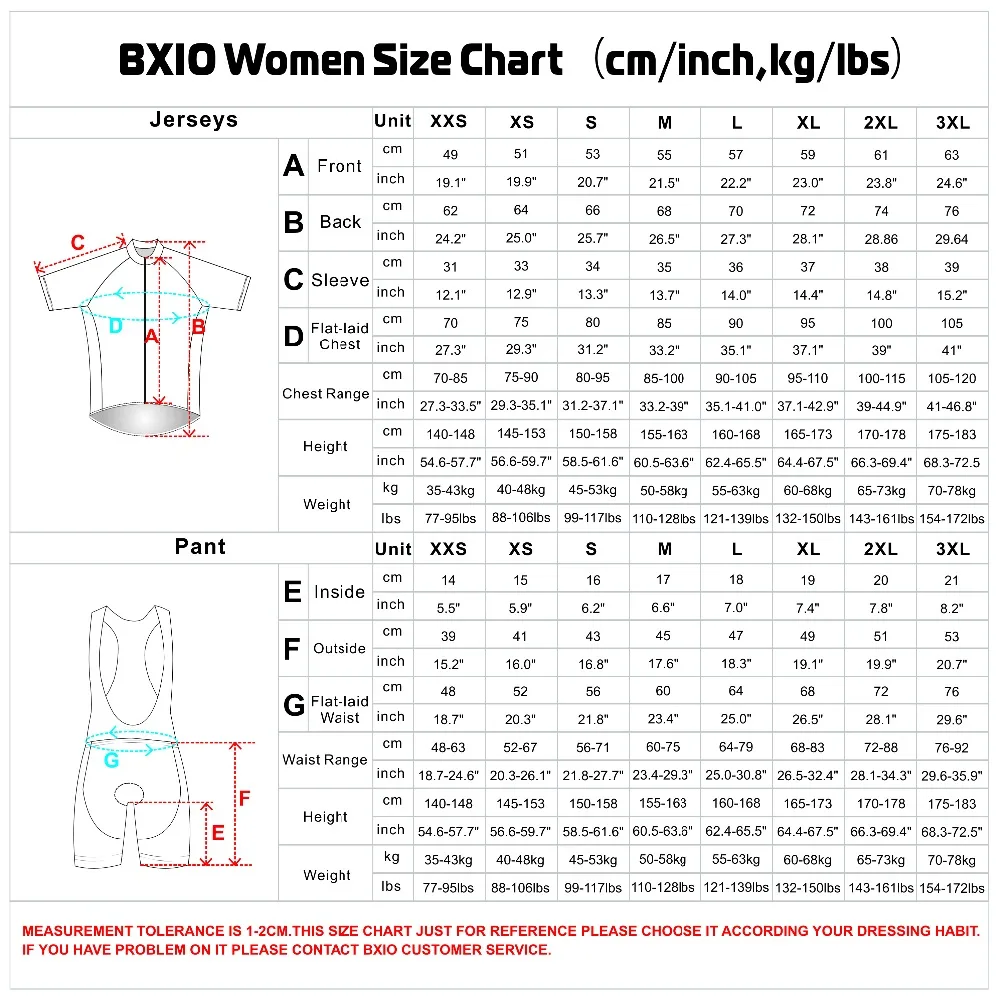 BXIO Women Size Chart （cm/inch,kg/lbs）

| Jerseys | | Unit | XXS | XS | S | M | L | XL | 2XL | 3XL |
|---|---|---|---|---|---|---|---|---|---|---|
| A | Front | cm | 49 | 51 | 53 | 55 | 57 | 59 | 61 | 63 |
| | | inch | 19.1" | 19.9" | 20.7" | 21.5" | 22.2" | 23.0" | 23.8" | 24.6" |
| B | Back | cm | 62 | 64 | 66 | 68 | 70 | 72 | 74 | 76 |
| | | inch | 24.2" | 25.0" | 25.7" | 26.5" | 27.3" | 28.1" | 28.86 | 29.64 |
| C | Sleeve | cm | 31 | 33 | 34 | 35 | 36 | 37 | 38 | 39 |
| | | inch | 12.1" | 12.9" | 13.3" | 13.7" | 14.0" | 14.4" | 14.8" | 15.2" |
| D | Flat-laid Chest | cm | 70 | 75 | 80 | 85 | 90 | 95 | 100 | 105 |
| | | inch | 27.3" | 29.3" | 31.2" | 33.2" | 35.1" | 37.1" | 39" | 41" |
| Chest Range | | cm | 70-85 | 75-90 | 80-95 | 85-100 | 90-105 | 95-110 | 100-115 | 105-120 |
| | | inch | 27.3-33.5" | 29.3-35.1" | 31.2-37.1" | 33.2-39" | 35.1-41.0" | 37.1-42.9" | 39-44.9" | 41-46.8" |
| Height | | cm | 140-148 | 145-153 | 150-158 | 155-163 | 160-168 | 165-173 | 170-178 | 175-183 |
| | | inch | 54.6-57.7" | 56.6-59.7" | 58.5-61.6" | 60.5-63.6" | 62.4-65.5" | 64.4-67.5" | 66.3-69.4" | 68.3-72.5 |
| Weight | | kg | 35-43kg | 40-48kg | 45-53kg | 50-58kg | 55-63kg | 60-68kg | 65-73kg | 70-78kg |
| | | lbs | 77-95lbs | 88-106lbs | 99-117lbs | 110-128lbs | 121-139lbs | 132-150lbs | 143-161lbs | 154-172lbs |

C D A B

| Pant | | Unit | XXS | XS | S | M | L | XL | 2XL | 3XL |
|---|---|---|---|---|---|---|---|---|---|---|
| E | Inside | cm | 14 | 15 | 16 | 17 | 18 | 19 | 20 | 21 |
| | | inch | 5.5" | 5.9" | 6.2" | 6.6" | 7.0" | 7.4" | 7.8" | 8.2" |
| F | Outside | cm | 39 | 41 | 43 | 45 | 47 | 49 | 51 | 53 |
| | | inch | 15.2" | 16.0" | 16.8" | 17.6" | 18.3" | 19.1" | 19.9" | 20.7" |
| G | Flat-laid Waist | cm | 48 | 52 | 56 | 60 | 64 | 68 | 72 | 76 |
| | | inch | 18.7" | 20.3" | 21.8" | 23.4" | 25.0" | 26.5" | 28.1" | 29.6" |
| Waist Range | | cm | 48-63 | 52-67 | 56-71 | 60-75 | 64-79 | 68-83 | 72-88 | 76-92 |
| | | inch | 18.7-24.6" | 20.3-26.1" | 21.8-27.7" | 23.4-29.3" | 25.0-30.8" | 26.5-32.4" | 28.1-34.3" | 29.6-35.9" |
| Height | | cm | 140-148 | 145-153 | 150-158 | 155-163 | 160-168 | 165-173 | 170-178 | 175-183 |
| | | inch | 54.6-57.7" | 56.6-59.7" | 58.5-61.6" | 60.5-63.8" | 62.4-65.5" | 64.4-67.5" | 66.3-69.4" | 68.3-72.5" |
| Weight | | kg | 35-43kg | 40-48kg | 45-53kg | 50-58kg | 55-63kg | 60-68kg | 65-73kg | 70-78kg |
| | | lbs | 77-95lbs | 88-106lbs | 99-117lbs | 110-128lbs | 121-139lbs | 132-150lbs | 143-161lbs | 154-172lbs |

G F E

MEASUREMENT TOLERANCE IS 1-2CM.THIS SIZE CHART JUST FOR REFERENCE PLEASE CHOOSE IT ACCORDING YOUR DRESSING HABIT. IF YOU HAVE PROBLEM ON IT PLEASE CONTACT BXIO CUSTOMER SERVICE.